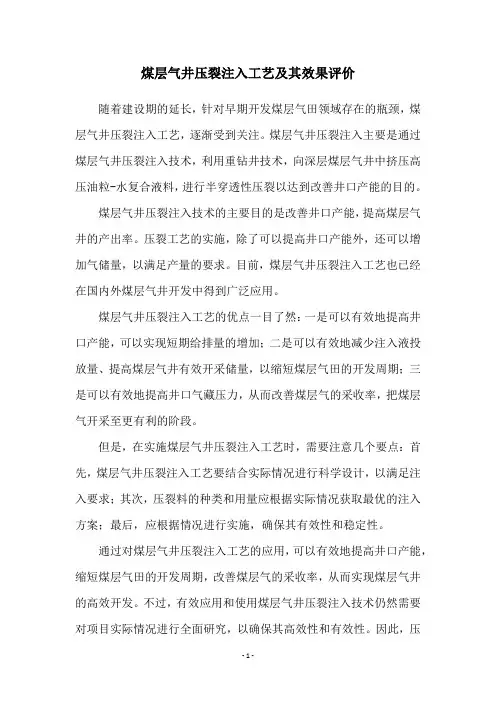 煤层气井压裂注入工艺及其效果评价

随着建设期的延长，针对早期开发煤层气田领域存在的瓶颈，煤层气井压裂注入工艺，逐渐受到关注。煤层气井压裂注入主要是通过煤层气井压裂注入技术，利用重钻井技术，向深层煤层气井中挤压高压油粒-水复合液料，进行半穿透性压裂以达到改善井口产能的目的。

煤层气井压裂注入技术的主要目的是改善井口产能，提高煤层气井的产出率。压裂工艺的实施，除了可以提高井口产能外，还可以增加气储量，以满足产量的要求。目前，煤层气井压裂注入工艺也已经在国内外煤层气井开发中得到广泛应用。

煤层气井压裂注入工艺的优点一目了然：一是可以有效地提高井口产能，可以实现短期给排量的增加；二是可以有效地减少注入液投放量、提高煤层气井有效开采储量，以缩短煤层气田的开发周期；三是可以有效地提高井口气藏压力，从而改善煤层气的采收率，把煤层气开采至更有利的阶段。

但是，在实施煤层气井压裂注入工艺时，需要注意几个要点：首先，煤层气井压裂注入工艺要结合实际情况进行科学设计，以满足注入要求；其次，压裂料的种类和用量应根据实际情况获取最优的注入方案；最后，应根据情况进行实施，确保其有效性和稳定性。

通过对煤层气井压裂注入工艺的应用，可以有效地提高井口产能，缩短煤层气田的开发周期，改善煤层气的采收率，从而实现煤层气井的高效开发。不过，有效应用和使用煤层气井压裂注入技术仍然需要对项目实际情况进行全面研究，以确保其高效性和有效性。因此，压

- 1 -